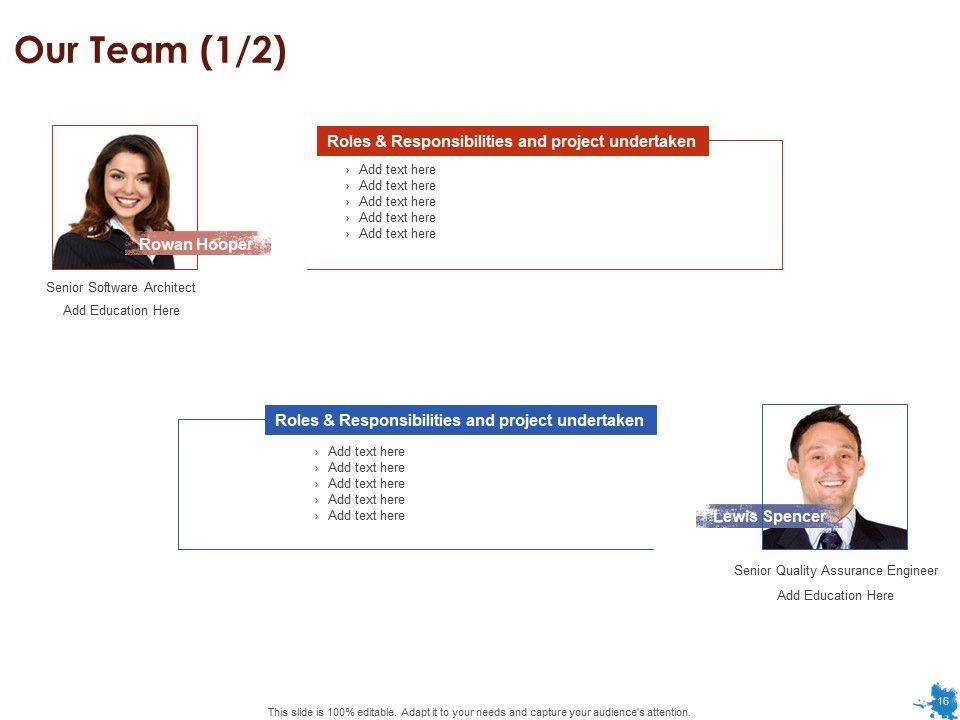 Our Team (1/2)

Rowan Hooper

Senior Software Architect
Add Education Here

Roles & Responsibilities and project undertaken

› Add text here
› Add text here
› Add text here
› Add text here
› Add text here

Roles & Responsibilities and project undertaken

› Add text here
› Add text here
› Add text here
› Add text here
› Add text here

Lewis Spencer

Senior Quality Assurance Engineer
Add Education Here

This slide is 100% editable. Adapt it to your needs and capture your audience's attention.

16